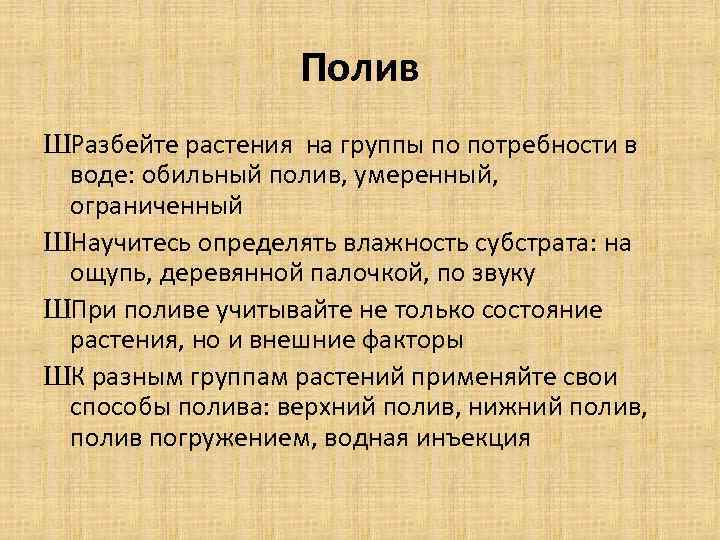 Полив

ШРазбейте растения  на группы по потребности в воде: обильный полив, умеренный, ограниченный

ШНаучитесь определять влажность субстрата: на ощупь, деревянной палочкой, по звуку

ШПри поливе учитывайте не только состояние растения, но и внешние факторы

ШК разным группам растений применяйте свои способы полива: верхний полив, нижний полив, полив погружением, водная инъекция